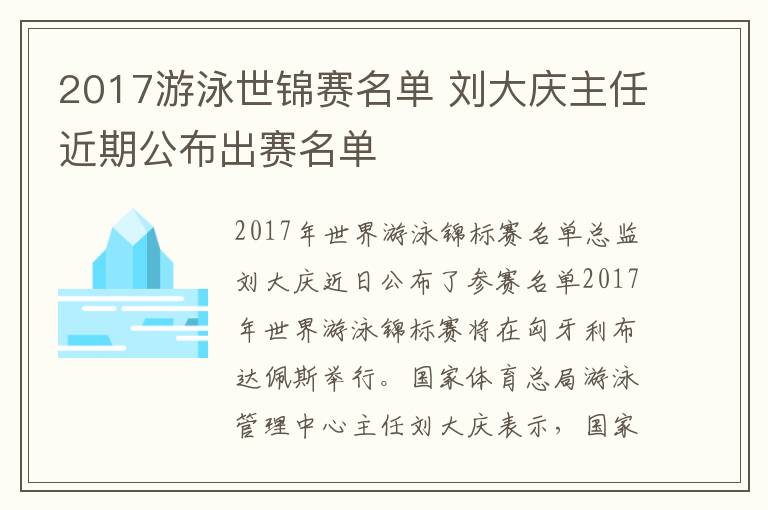 2017游泳世锦赛名单 刘大庆主任近期公布出赛名单

2017年世界游泳锦标赛名单总监刘大庆近日公布了参赛名单2017年世界游泳锦标赛将在匈牙利布达佩斯举行。国家体育总局游泳管理中心主任刘大庆表示，国家